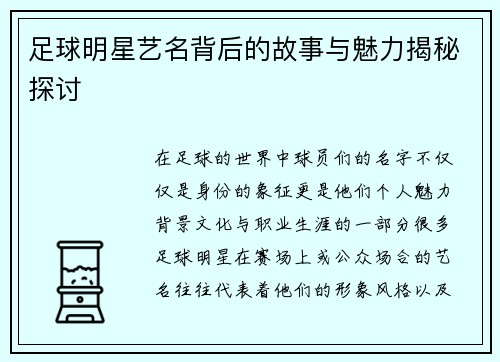 足球明星艺名背后的故事与魅力揭秘探讨

在足球的世界中球员们的名字不仅仅是身份的象征更是他们个人魅力背景文化与职业生涯的一部分很多足球明星在赛场上或公众场合的艺名往往代表着他们的形象风格以及